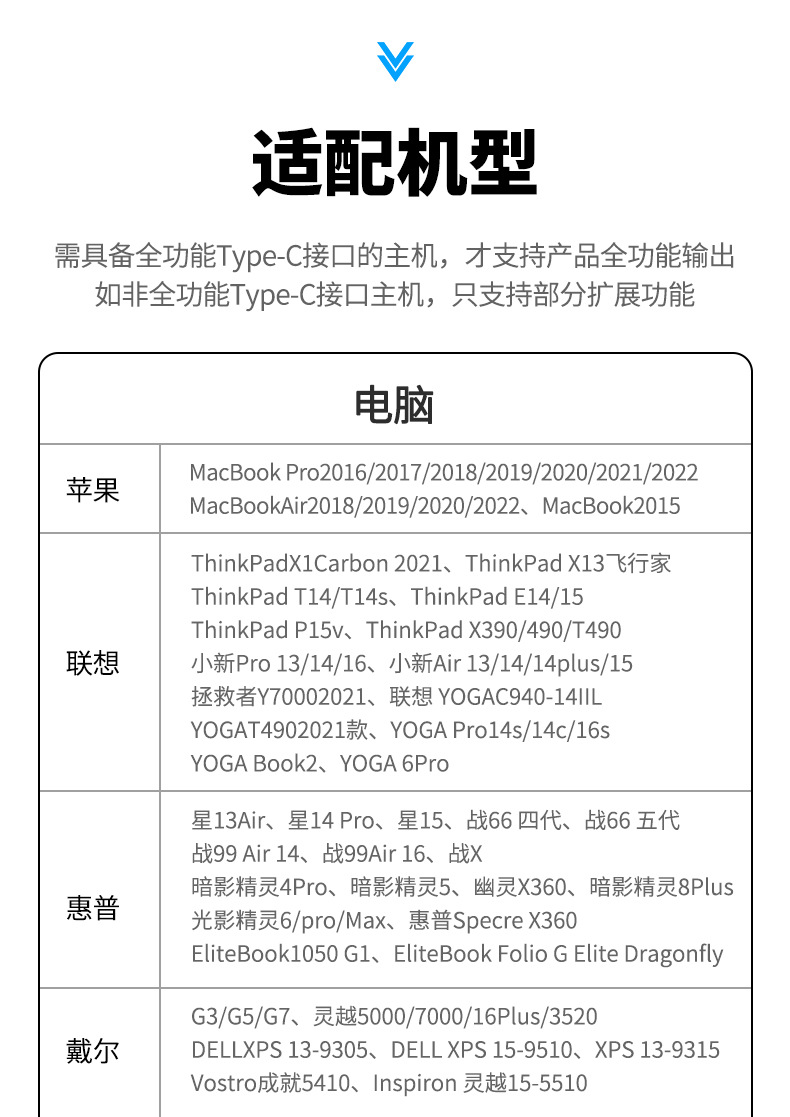 适配机型

需具备全功能Type-C接口的主机，才支持产品全功能输出
如非全功能Type-C接口主机，只支持部分扩展功能

| 电脑 | |
|---|---|
| 苹果 | MacBook Pro2016/2017/2018/2019/2020/2021/2022 MacBookAir2018/2019/2020/2022、MacBook2015 |
| 联想 | ThinkPadX1Carbon 2021、ThinkPad X13飞行家 ThinkPad T14/T14s、ThinkPad E14/15 ThinkPad P15v、ThinkPad X390/490/T490 小新Pro 13/14/16、小新Air 13/14/14plus/15 拯救者Y70002021、联想 YOGAC940-14IIL YOGAT4902021款、YOGA Pro14s/14c/16s YOGA Book2、YOGA 6Pro |
| 惠普 | 星13Air、星14 Pro、星15、战66 四代、战66 五代 战99 Air 14、战99Air 16、战X 暗影精灵4Pro、暗影精灵5、幽灵X360、暗影精灵8Plus 光影精灵6/pro/Max、惠普Specre X360 EliteBook1050 G1、EliteBook Folio G Elite Dragonfly |
| 戴尔 | G3/G5/G7、灵越5000/7000/16Plus/3520 DELLXPS 13-9305、DELL XPS 15-9510、XPS 13-9315 Vostro成就5410、Inspiron 灵越15-5510 |